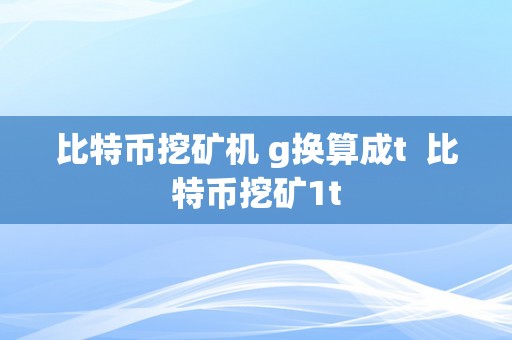 比特币挖矿机 g换算成t 比特币挖矿1t